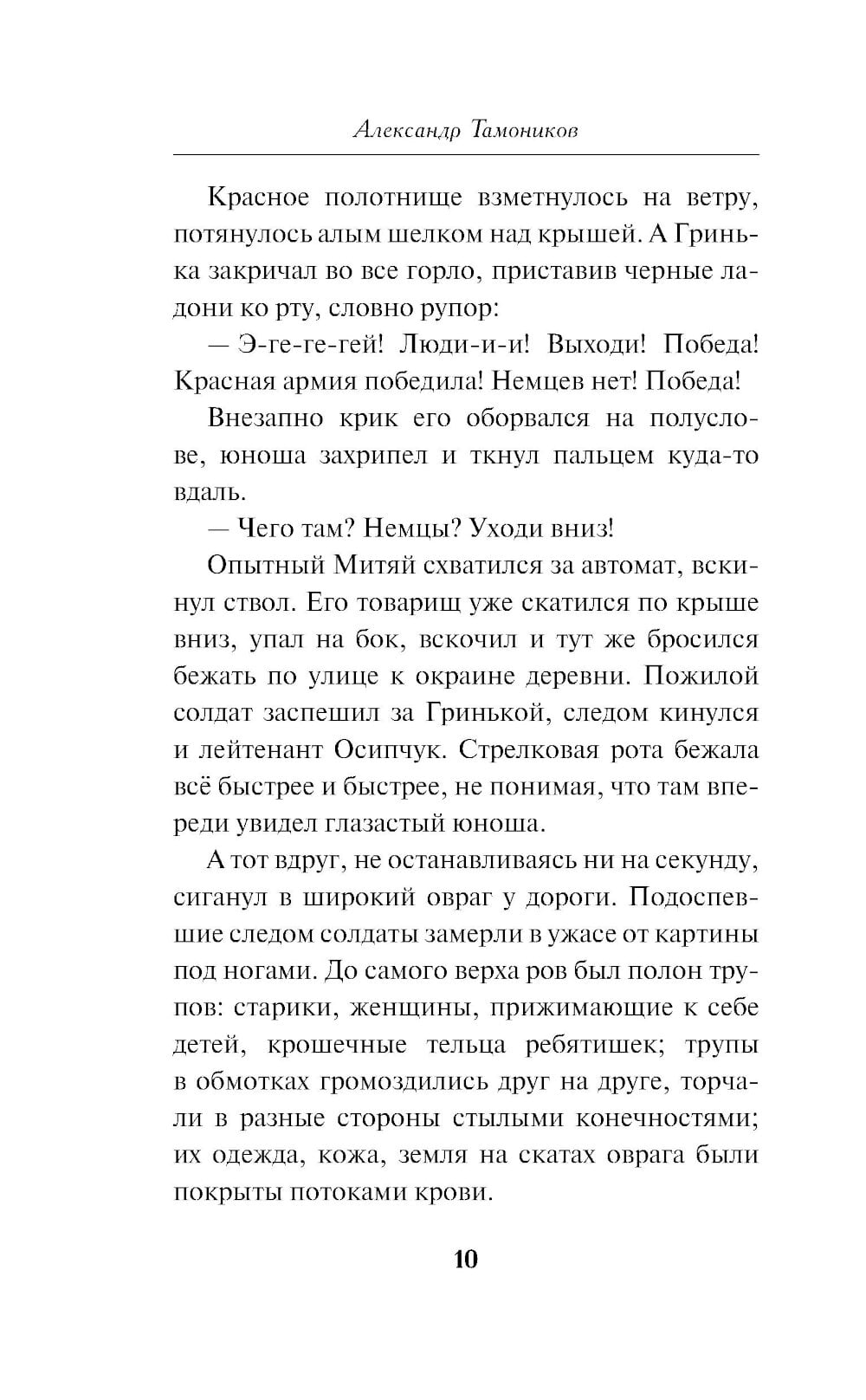 Александр Тамоников

Красное полотнище взметнулось на ветру, потянулось алым шелком над крышей. А Гринька закричал во все горло, приставив черные ладони ко рту, словно рупор:

— Э-ге-ге-гей! Люди-и-и! Выходи! Победа! Красная армия победила! Немцев нет! Победа!

Внезапно крик его оборвался на полуслове, юноша захрипел и ткнул пальцем куда-то вдаль.

— Чего там? Немцы? Уходи вниз!

Опытный Митяй схватился за автомат, вскинул ствол. Его товарищ уже скатился по крыше вниз, упал на бок, вскочил и тут же бросился бежать по улице к окраине деревни. Пожилой солдат заспешил за Гринькой, следом кинулся и лейтенант Осипчук. Стрелковая рота бежала всё быстрее и быстрее, не понимая, что там впереди увидел глазастый юноша.

А тот вдруг, не останавливаясь ни на секунду, сиганул в широкий овраг у дороги. Подоспевшие следом солдаты замерли в ужасе от картины под ногами. До самого верха ров был полон трупов: старики, женщины, прижимающие к себе детей, крошечные тельца ребятишек; трупы в обмотках громоздились друг на друге, торчали в разные стороны стылыми конечностями; их одежда, кожа, земля на скатах оврага были покрыты потоками крови.

10